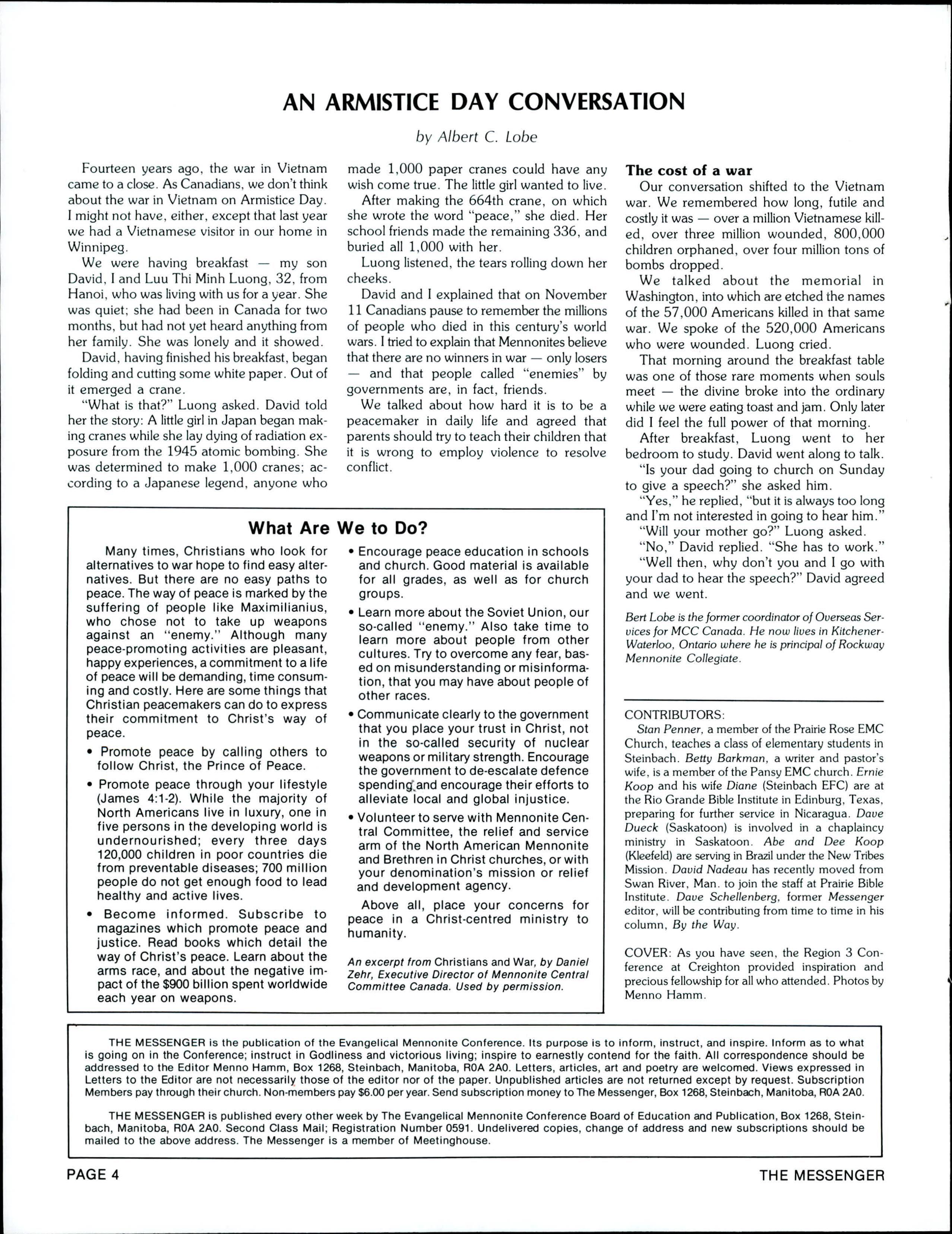 AN ARMISTICE DAY CONVERSATION

by Albert C. Lobe

Fourteen years ago, the war in Vietnam came to a close. As Canadians, we don't think about the war in Vietnam on Armistice Day. I might not have, either, except that last year we had a Vietnamese visitor in our home in Winnipeg.

We were having breakfast — my son David, I and Luu Thi Minh Luong, 32, from Hanoi, who was living with us for a year. She was quiet; she had been in Canada for two months, but had not yet heard anything from her family. She was lonely and it showed.

David, having finished his breakfast, began folding and cutting some white paper. Out of it emerged a crane.

"What is that?" Luong asked. David told her the story: A little girl in Japan began making cranes while she lay dying of radiation exposure from the 1945 atomic bombing. She was determined to make 1,000 cranes; according to a Japanese legend, anyone who made 1,000 paper cranes could have any wish come true. The little girl wanted to live.

After making the 664th crane, on which she wrote the word "peace," she died. Her school friends made the remaining 336, and buried all 1,000 with her.

Luong listened, the tears rolling down her cheeks.

David and I explained that on November 11 Canadians pause to remember the millions of people who died in this century's world wars. I tried to explain that Mennonites believe that there are no winners in war — only losers — and that people called "enemies" by governments are, in fact, friends.

We talked about how hard it is to be a peacemaker in daily life and agreed that parents should try to teach their children that it is wrong to employ violence to resolve conflict.

The cost of a war

Our conversation shifted to the Vietnam war. We remembered how long, futile and costly it was — over a million Vietnamese killed, over three million wounded, 800,000 children orphaned, over four million tons of bombs dropped.

We talked about the memorial in Washington, into which are etched the names of the 57,000 Americans killed in that same war. We spoke of the 520,000 Americans who were wounded. Luong cried.

That morning around the breakfast table was one of those rare moments when souls meet — the divine broke into the ordinary while we were eating toast and jam. Only later did I feel the full power of that morning.

After breakfast, Luong went to her bedroom to study. David went along to talk.

"Is your dad going to church on Sunday to give a speech?" she asked him.

"Yes," he replied, "but it is always too long and I'm not interested in going to hear him."

"Will your mother go?" Luong asked.

"No," David replied. "She has to work."

"Well then, why don't you and I go with your dad to hear the speech?" David agreed and we went.

Bert Lobe is the former coordinator of Overseas Services for MCC Canada. He now lives in Kitchener-Waterloo, Ontario where he is principal of Rockway Mennonite Collegiate.

What Are We to Do?

Many times, Christians who look for alternatives to war hope to find easy alternatives. But there are no easy paths to peace. The way of peace is marked by the suffering of people like Maximilianius, who chose not to take up weapons against an "enemy." Although many peace-promoting activities are pleasant, happy experiences, a commitment to a life of peace will be demanding, time consuming and costly. Here are some things that Christian peacemakers can do to express their commitment to Christ's way of peace.

• Promote peace by calling others to follow Christ, the Prince of Peace.

• Promote peace through your lifestyle (James 4:1-2). While the majority of North Americans live in luxury, one in five persons in the developing world is undernourished; every three days 120,000 children in poor countries die from preventable diseases; 700 million people do not get enough food to lead healthy and active lives.

• Become informed. Subscribe to magazines which promote peace and justice. Read books which detail the way of Christ's peace. Learn about the arms race, and about the negative impact of the $900 billion spent worldwide each year on weapons.

• Encourage peace education in schools and church. Good material is available for all grades, as well as for church groups.

• Learn more about the Soviet Union, our so-called "enemy." Also take time to learn more about people from other cultures. Try to overcome any fear, based on misunderstanding or misinformation, that you may have about people of other races.

• Communicate clearly to the government that you place your trust in Christ, not in the so-called security of nuclear weapons or military strength. Encourage the government to de-escalate defence spending and encourage their efforts to alleviate local and global injustice.

• Volunteer to serve with Mennonite Central Committee, the relief and service arm of the North American Mennonite and Brethren in Christ churches, or with your denomination's mission or relief and development agency.

Above all, place your concerns for peace in a Christ-centred ministry to humanity.

An excerpt from Christians and War, by Daniel Zehr, Executive Director of Mennonite Central Committee Canada. Used by permission.

CONTRIBUTORS:
Stan Penner, a member of the Prairie Rose EMC Church, teaches a class of elementary students in Steinbach. Betty Barkman, a writer and pastor's wife, is a member of the Pansy EMC church. Ernie Koop and his wife Diane (Steinbach EFC) are at the Rio Grande Bible Institute in Edinburg, Texas, preparing for further service in Nicaragua. Dave Dueck (Saskatoon) is involved in a chaplaincy ministry in Saskatoon. Abe and Dee Koop (Kleefeld) are serving in Brazil under the New Tribes Mission. David Nadeau has recently moved from Swan River, Man. to join the staff at Prairie Bible Institute. Dave Schellenberg, former Messenger editor, will be contributing from time to time in his column, By the Way.

COVER: As you have seen, the Region 3 Conference at Creighton provided inspiration and precious fellowship for all who attended. Photos by Menno Hamm.

THE MESSENGER is the publication of the Evangelical Mennonite Conference. Its purpose is to inform, instruct, and inspire. Inform as to what is going on in the Conference; instruct in Godliness and victorious living; inspire to earnestly contend for the faith. All correspondence should be addressed to the Editor Menno Hamm, Box 1268, Steinbach, Manitoba, R0A 2A0. Letters, articles, art and poetry are welcomed. Views expressed in Letters to the Editor are not necessarily those of the editor nor of the paper. Unpublished articles are not returned except by request. Subscription Members pay through their church. Non-members pay $6.00 per year. Send subscription money to The Messenger, Box 1268, Steinbach, Manitoba, R0A 2A0.

THE MESSENGER is published every other week by The Evangelical Mennonite Conference Board of Education and Publication, Box 1268, Steinbach, Manitoba, R0A 2A0. Second Class Mail; Registration Number 0591. Undelivered copies, change of address and new subscriptions should be mailed to the above address. The Messenger is a member of Meetinghouse.

PAGE 4
THE MESSENGER